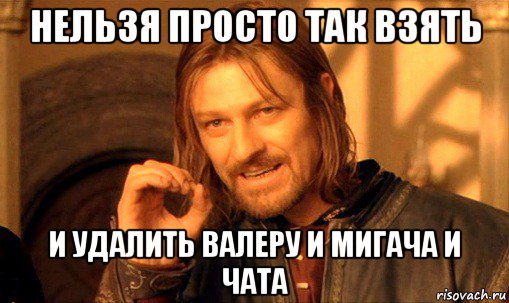 НЕЛЬЗЯ ПРОСТО ТАК ВЗЯТЬ

И УДАЛИТЬ ВАЛЕРУ И МИГАЧА И ЧАТА

risovach.ru